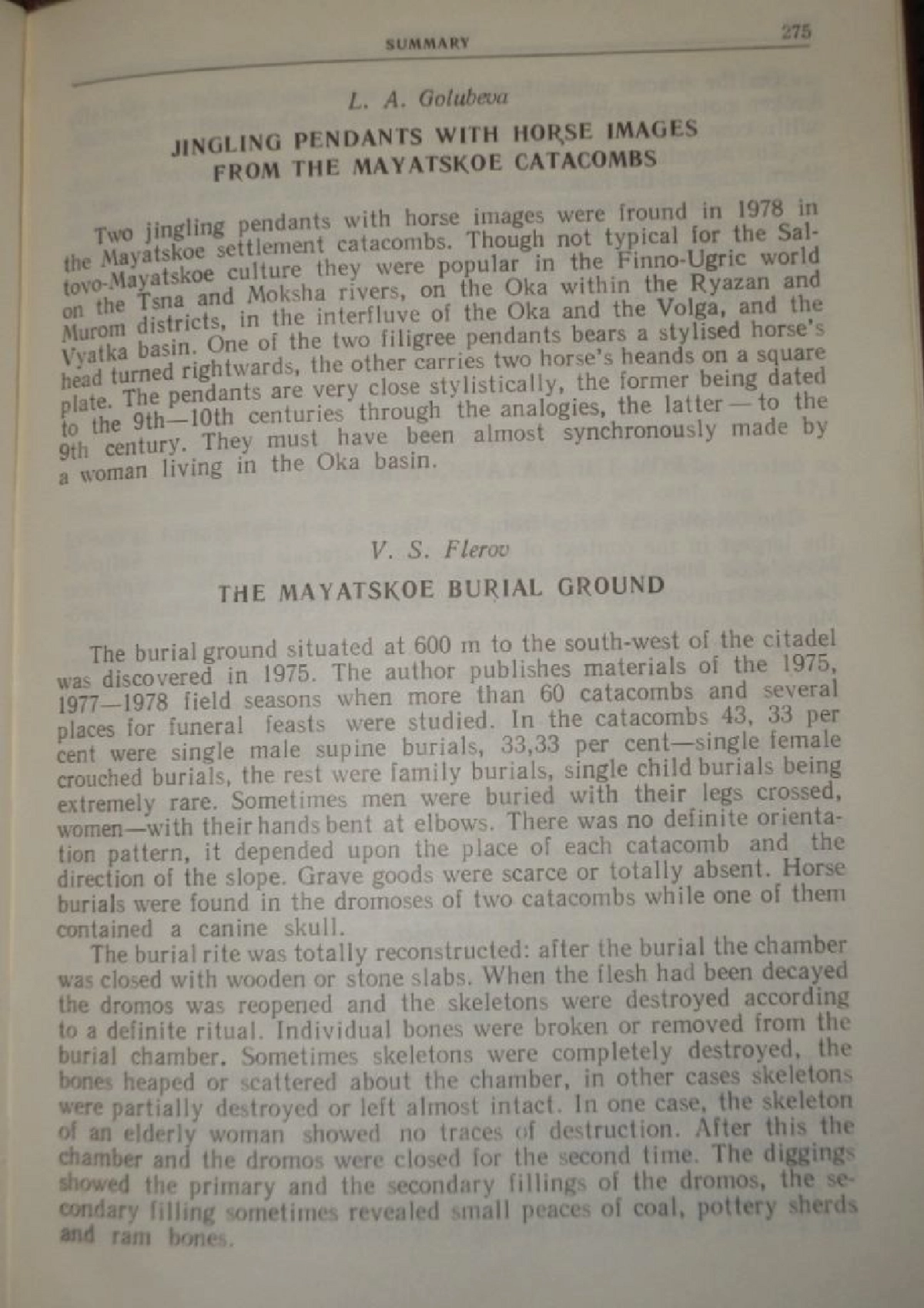 SUMMARY 275

L. A. Golubeva

JINGLING PENDANTS WITH HORSE IMAGES FROM THE MAYATSKOE CATACOMBS

Two jingling pendants with horse images were fround in 1978 in the Mayatskoe settlement catacombs. Though not typical for the Saltovo-Mayatskoe culture they were popular in the Finno-Ugric world on the Tsna and Moksha rivers, on the Oka within the Ryazan and Murom districts, in the interfluve of the Oka and the Volga, and the Vyatka basin. One of the two filigree pendants bears a stylised horse's head turned rightwards, the other carries two horse's heands on a square plate. The pendants are very close stylistically, the former being dated to the 9th—10th centuries through the analogies, the latter — to the 9th century. They must have been almost synchronously made by a woman living in the Oka basin.

V. S. Flerov

THE MAYATSKOE BURIAL GROUND

The burial ground situated at 600 m to the south-west of the citadel was discovered in 1975. The author publishes materials of the 1975, 1977—1978 field seasons when more than 60 catacombs and several places for funeral feasts were studied. In the catacombs 43, 33 per cent were single male supine burials, 33,33 per cent—single female crouched burials, the rest were family burials, single child burials being extremely rare. Sometimes men were buried with their legs crossed, women—with their hands bent at elbows. There was no definite orientation pattern, it depended upon the place of each catacomb and the direction of the slope. Grave goods were scarce or totally absent. Horse burials were found in the dromoses of two catacombs while one of them contained a canine skull.

The burial rite was totally reconstructed: after the burial the chamber was closed with wooden or stone slabs. When the flesh had been decayed the dromos was reopened and the skeletons were destroyed according to a definite ritual. Individual bones were broken or removed from the burial chamber. Sometimes skeletons were completely destroyed, the bones heaped or scattered about the chamber, in other cases skeletons were partially destroyed or left almost intact. In one case, the skeleton of an elderly woman showed no traces of destruction. After this the chamber and the dromos were closed for the second time. The diggings showed the primary and the secondary fillings of the dromos, the secondary filling sometimes revealed small peaces of coal, pottery sherds and ram bones.